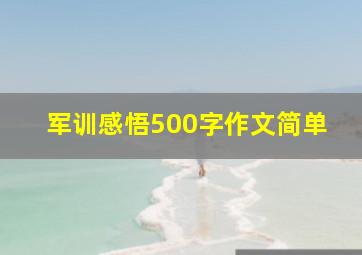 军训感悟500字作文简单